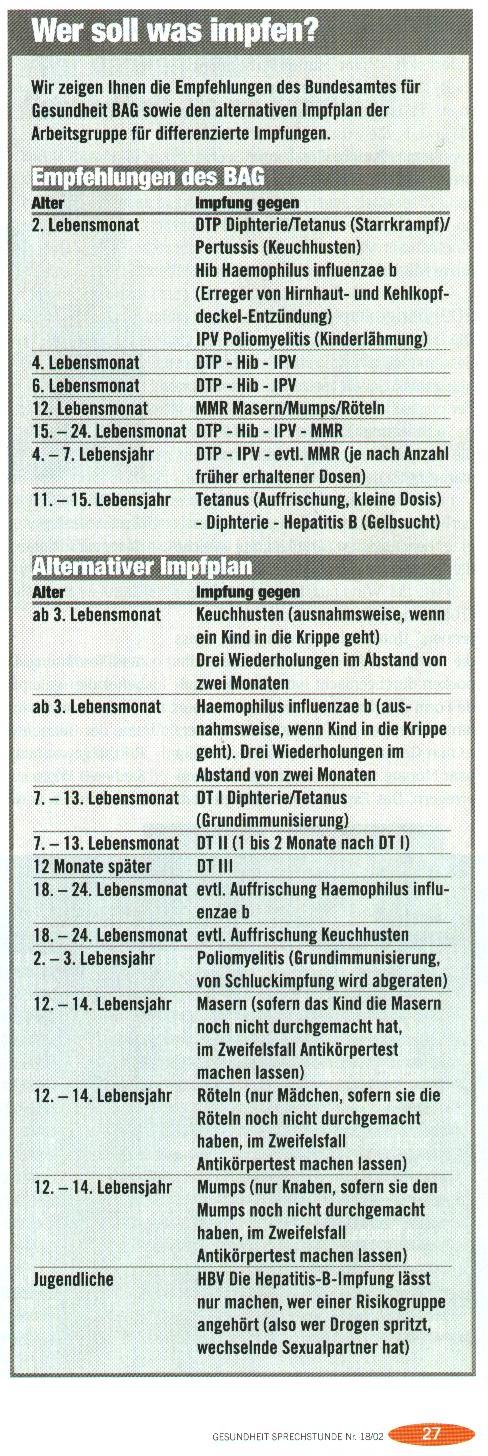 Wer soll was impfen?

Wir zeigen Ihnen die Empfehlungen des Bundesamtes für Gesundheit BAG sowie den alternativen Impfplan der Arbeitsgruppe für differenzierte Impfungen.

Empfehlungen des BAG

| Alter | Impfung gegen |
|---|---|
| 2. Lebensmonat | DTP Diphterie/Tetanus (Starrkrampf)/ Pertussis (Keuchhusten) Hib Haemophilus influenzae b (Erreger von Hirnhaut- und Kehlkopfdeckel-Entzündung) IPV Poliomyelitis (Kinderlähmung) |
| 4. Lebensmonat | DTP - Hib - IPV |
| 6. Lebensmonat | DTP - Hib - IPV |
| 12. Lebensmonat | MMR Masern/Mumps/Röteln |
| 15. – 24. Lebensmonat | DTP - Hib - IPV - MMR |
| 4. – 7. Lebensjahr | DTP - IPV - evtl. MMR (je nach Anzahl früher erhaltener Dosen) |
| 11. – 15. Lebensjahr | Tetanus (Auffrischung, kleine Dosis) - Diphterie - Hepatitis B (Gelbsucht) |

Alternativer Impfplan

| Alter | Impfung gegen |
|---|---|
| ab 3. Lebensmonat | Keuchhusten (ausnahmsweise, wenn ein Kind in die Krippe geht) Drei Wiederholungen im Abstand von zwei Monaten |
| ab 3. Lebensmonat | Haemophilus influenzae b (ausnahmsweise, wenn Kind in die Krippe geht). Drei Wiederholungen im Abstand von zwei Monaten |
| 7. – 13. Lebensmonat | DT I Diphterie/Tetanus (Grundimmunisierung) |
| 7. – 13. Lebensmonat | DT II (1 bis 2 Monate nach DT I) |
| 12 Monate später | DT III |
| 18. – 24. Lebensmonat | evtl. Auffrischung Haemophilus influenzae b |
| 18. – 24. Lebensmonat | evtl. Auffrischung Keuchhusten |
| 2. – 3. Lebensjahr | Poliomyelitis (Grundimmunisierung, von Schluckimpfung wird abgeraten) |
| 12. – 14. Lebensjahr | Masern (sofern das Kind die Masern noch nicht durchgemacht hat, im Zweifelsfall Antikörpertest machen lassen) |
| 12. – 14. Lebensjahr | Röteln (nur Mädchen, sofern sie die Röteln noch nicht durchgemacht haben, im Zweifelsfall Antikörpertest machen lassen) |
| 12. – 14. Lebensjahr | Mumps (nur Knaben, sofern sie den Mumps noch nicht durchgemacht haben, im Zweifelsfall Antikörpertest machen lassen) |
| Jugendliche | HBV Die Hepatitis-B-Impfung lässt nur machen, wer einer Risikogruppe angehört (also wer Drogen spritzt, wechselnde Sexualpartner hat) |

GESUNDHEIT SPRECHSTUNDE Nr. 18/02 27